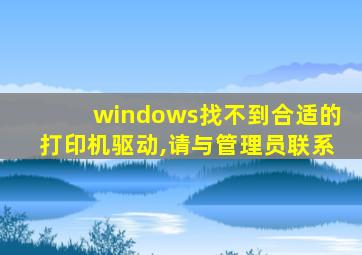 windows找不到合适的打印机驱动,请与管理员联系